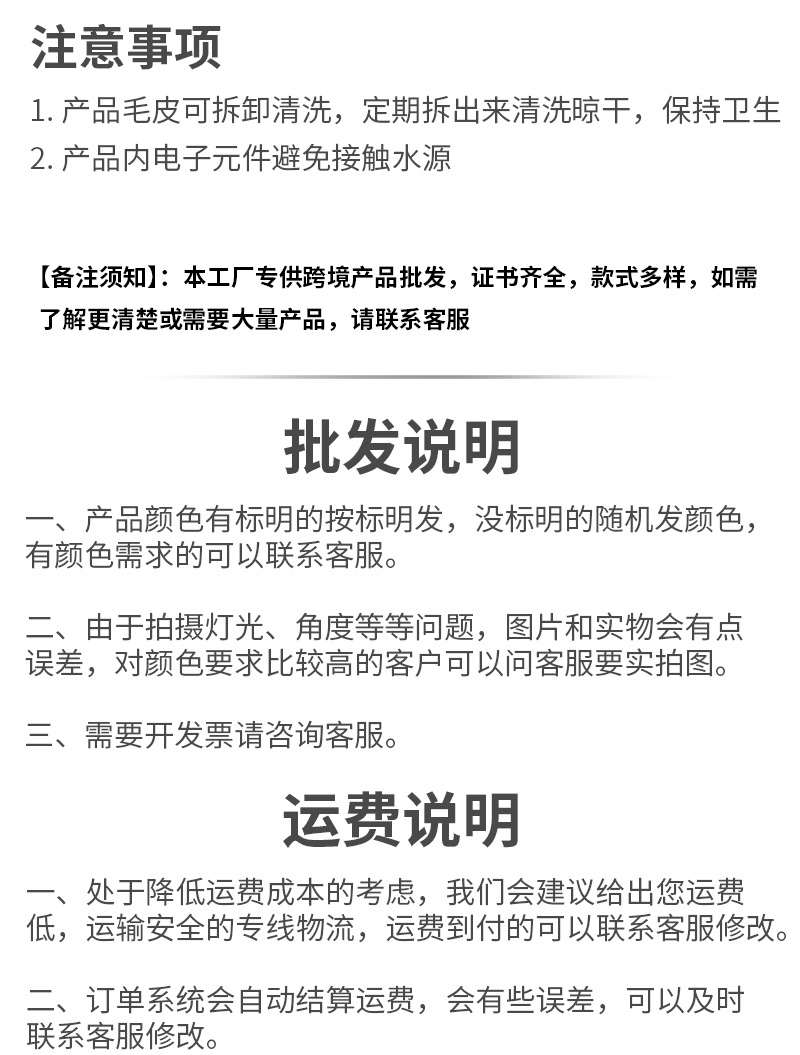 注意事项

1. 产品毛皮可拆卸清洗，定期拆出来清洗晾干，保持卫生
2. 产品内电子元件避免接触水源

【备注须知】：本工厂专供跨境产品批发，证书齐全，款式多样，如需了解更清楚或需要大量产品，请联系客服

批发说明

一、产品颜色有标明的按标明发，没标明的随机发颜色，有颜色需求的可以联系客服。

二、由于拍摄灯光、角度等等问题，图片和实物会有点误差，对颜色要求比较高的客户可以问客服要实拍图。

三、需要开发票请咨询客服。

运费说明

一、处于降低运费成本的考虑，我们会建议给出您运费低，运输安全的专线物流，运费到付的可以联系客服修改。

二、订单系统会自动结算运费，会有些误差，可以及时联系客服修改。